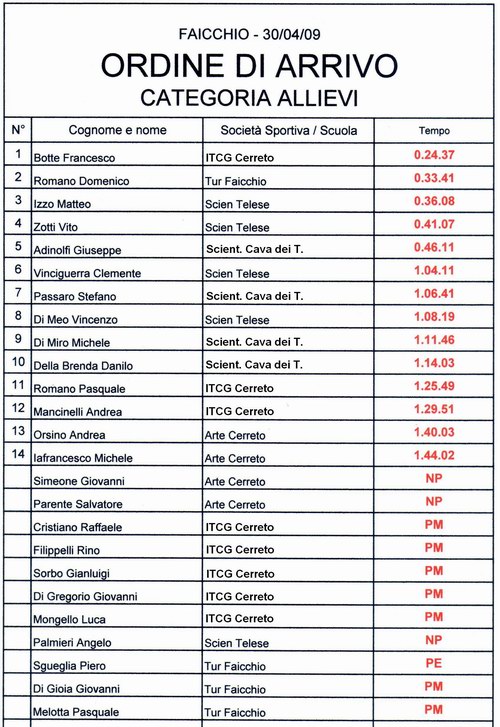 FAICCHIO - 30/04/09
ORDINE DI ARRIVO
CATEGORIA ALLIEVI

| N° | Cognome e nome | Società Sportiva / Scuola | Tempo |
|---|---|---|---|
| 1 | Botte Francesco | ITCG Cerreto | 0.24.37 |
| 2 | Romano Domenico | Tur Faicchio | 0.33.41 |
| 3 | Izzo Matteo | Scien Telese | 0.36.08 |
| 4 | Zotti Vito | Scien Telese | 0.41.07 |
| 5 | Adinolfi Giuseppe | Scient. Cava dei T. | 0.46.11 |
| 6 | Vinciguerra Clemente | Scien Telese | 1.04.11 |
| 7 | Passaro Stefano | Scient. Cava dei T. | 1.06.41 |
| 8 | Di Meo Vincenzo | Scien Telese | 1.08.19 |
| 9 | Di Miro Michele | Scient. Cava dei T. | 1.11.46 |
| 10 | Della Brenda Danilo | Scient. Cava dei T. | 1.14.03 |
| 11 | Romano Pasquale | ITCG Cerreto | 1.25.49 |
| 12 | Mancinelli Andrea | ITCG Cerreto | 1.29.51 |
| 13 | Orsino Andrea | Arte Cerreto | 1.40.03 |
| 14 | Iafrancesco Michele | Arte Cerreto | 1.44.02 |
| | Simeone Giovanni | Arte Cerreto | NP |
| | Parente Salvatore | Arte Cerreto | NP |
| | Cristiano Raffaele | ITCG Cerreto | PM |
| | Filippelli Rino | ITCG Cerreto | PM |
| | Sorbo Gianluigi | ITCG Cerreto | PM |
| | Di Gregorio Giovanni | ITCG Cerreto | PM |
| | Mongello Luca | ITCG Cerreto | PM |
| | Palmieri Angelo | Scien Telese | NP |
| | Sgueglia Piero | Tur Faicchio | PE |
| | Di Gioia Giovanni | Tur Faicchio | PM |
| | Melotta Pasquale | Tur Faicchio | PM |